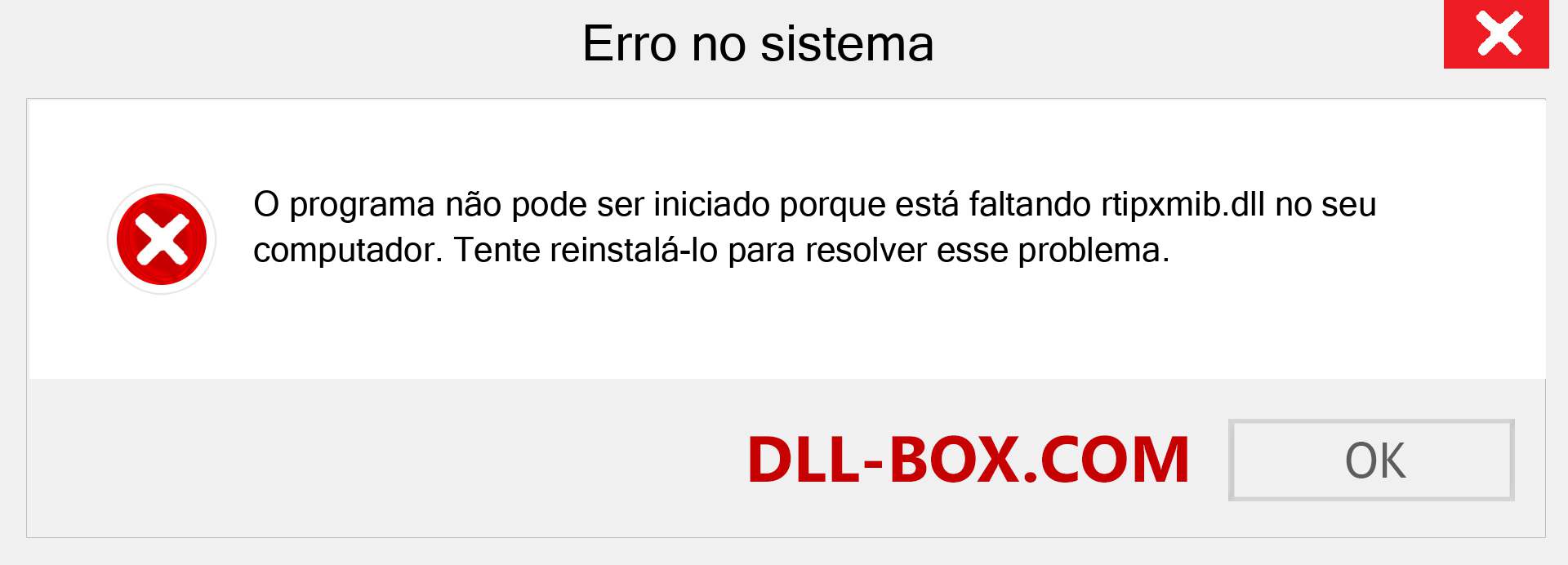 Erro no sistema

O programa não pode ser iniciado porque está faltando rtipxmib.dll no seu computador. Tente reinstalá-lo para resolver esse problema.

DLL-BOX.COM

OK